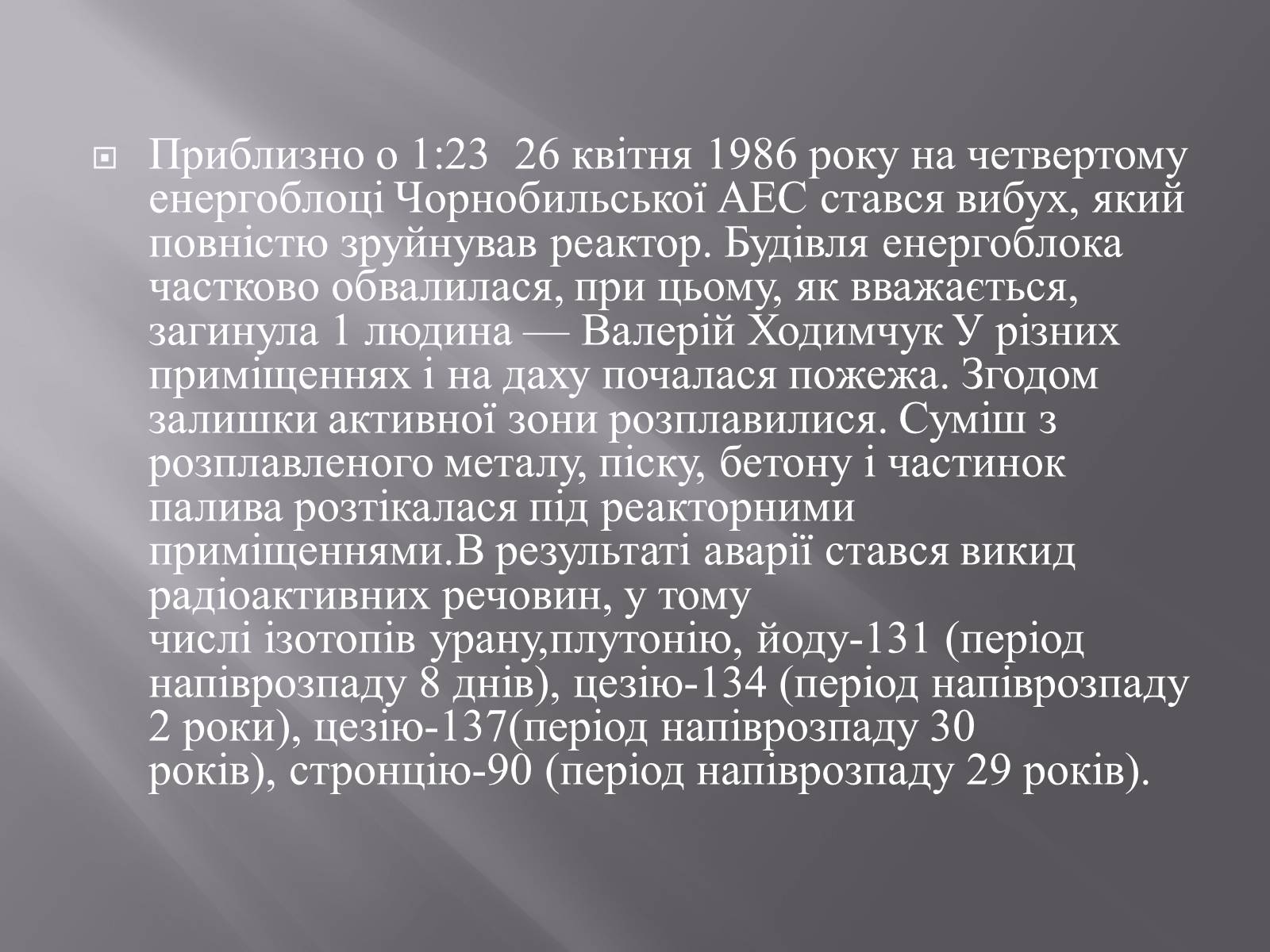 Приблизно о 1:23  26 квітня 1986 року на четвертому енергоблоці Чорнобильської АЕС стався вибух, який повністю зруйнував реактор. Будівля енергоблока частково обвалилася, при цьому, як вважається, загинула 1 людина — Валерій Ходимчук У різних приміщеннях і на даху почалася пожежа. Згодом залишки активної зони розплавилися. Суміш з розплавленого металу, піску, бетону і частинок палива розтікалася під реакторними приміщеннями.В результаті аварії стався викид радіоактивних речовин, у тому числі ізотопів урану,плутонію, йоду-131 (період напіврозпаду 8 днів), цезію-134 (період напіврозпаду 2 роки), цезію-137(період напіврозпаду 30 років), стронцію-90 (період напіврозпаду 29 років).